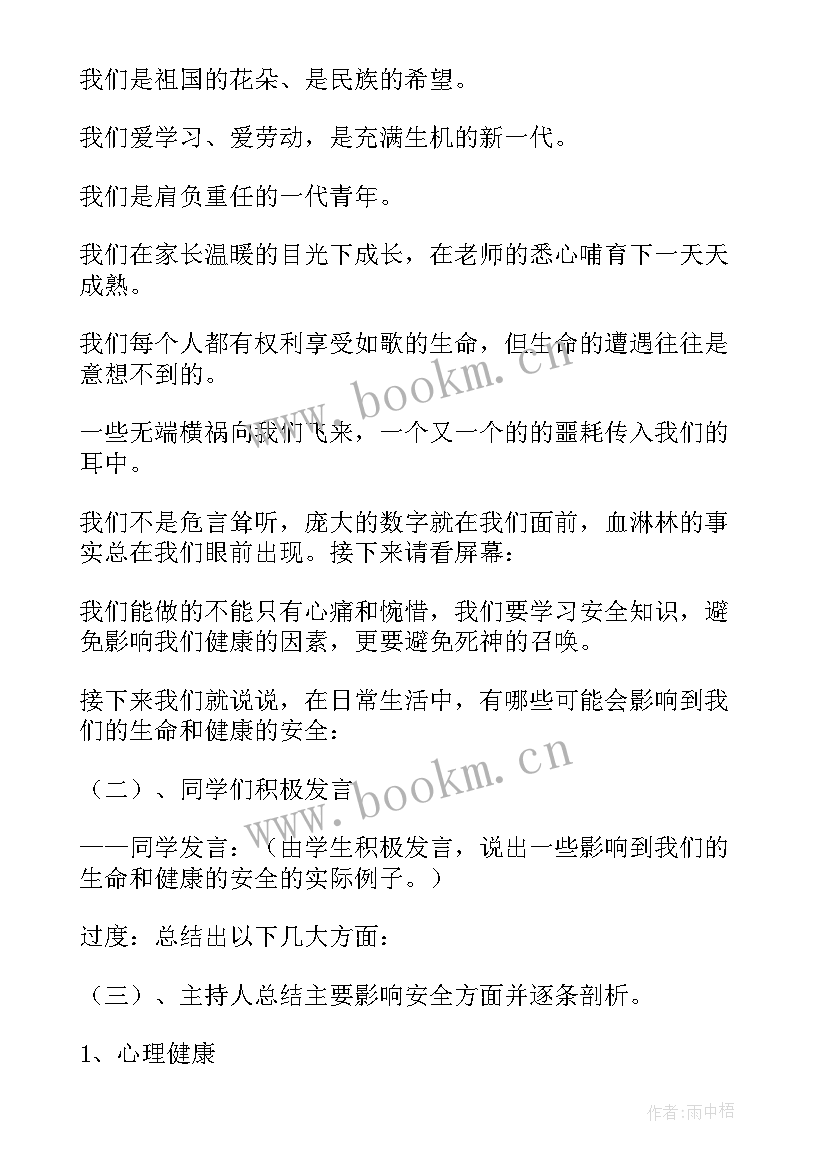 我们是祖国的花朵、是民族的希望。

我们爱学习、爱劳动，是充满生机的新一代。

我们是肩负重任的一代青年。

我们在家长温暖的目光下成长，在老师的悉心哺育下一天天成熟。

我们每个人都有权利享受如歌的生命，但生命的遭遇往往是意想不到的。

一些无端横祸向我们飞来，一个又一个的的噩耗传入我们的耳中。

我们不是危言耸听，庞大的数字就在我们面前，血淋林的事实总在我们眼前出现。接下来请看屏幕：

我们能做的不能只有心痛和惋惜，我们要学习安全知识，避免影响我们健康的因素，更要避免死神的召唤。

接下来我们就说说，在日常生活中，有哪些可能会影响到我们的生命和健康的安全：

（二）、同学们积极发言

——同学发言：（由学生积极发言，说出一些影响到我们的生命和健康的安全的实际例子。）

过度：总结出以下几大方面：

（三）、主持人总结主要影响安全方面并逐条剖析。

1、心理健康

www.bookm.cn

www.bookm.cn

作者:雨中梧